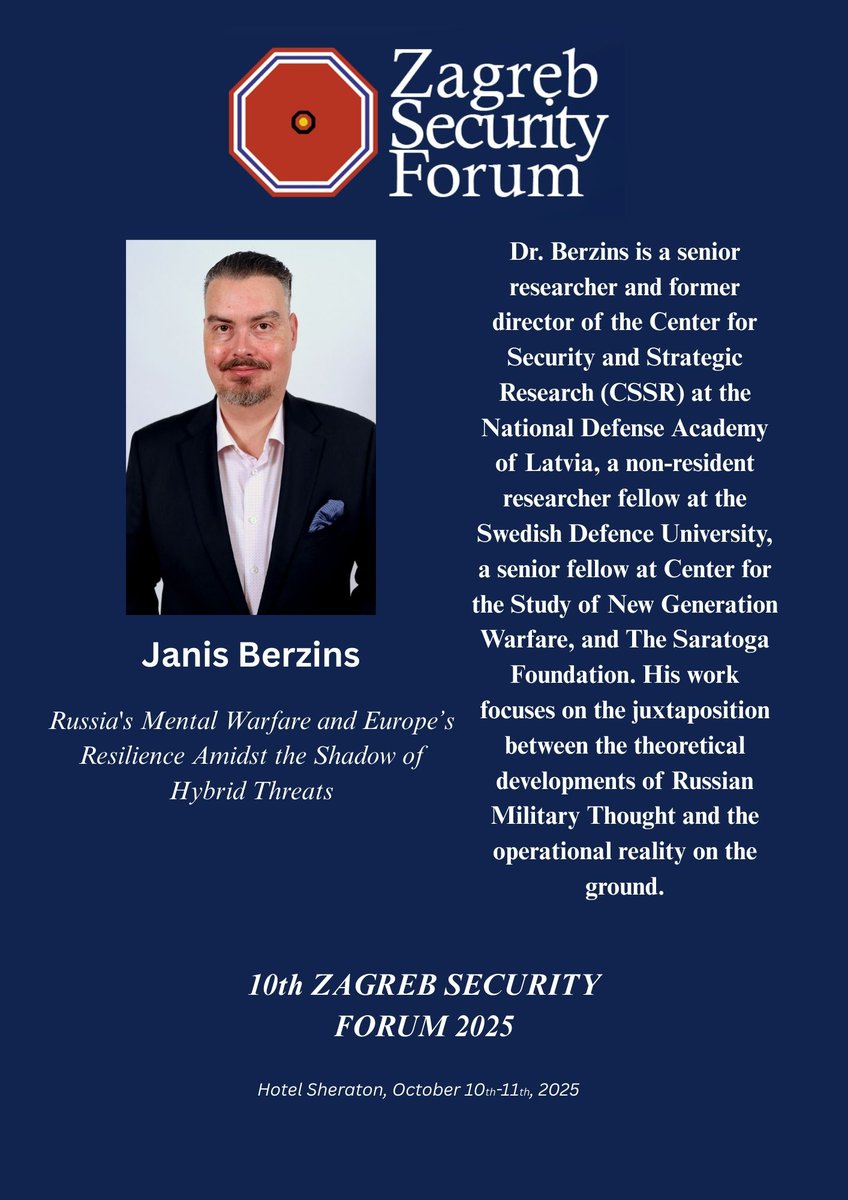 Zagreb Security Forum

Janis Berzins

Russia's Mental Warfare and Europe's Resilience Amidst the Shadow of Hybrid Threats

Dr. Berzins is a senior researcher and former director of the Center for Security and Strategic Research (CSSR) at the National Defense Academy of Latvia, a non-resident researcher fellow at the Swedish Defence University, a senior fellow at Center for the Study of New Generation Warfare, and The Saratoga Foundation. His work focuses on the juxtaposition between the theoretical developments of Russian Military Thought and the operational reality on the ground.

10th ZAGREB SECURITY FORUM 2025

Hotel Sheraton, October 10th-11th, 2025